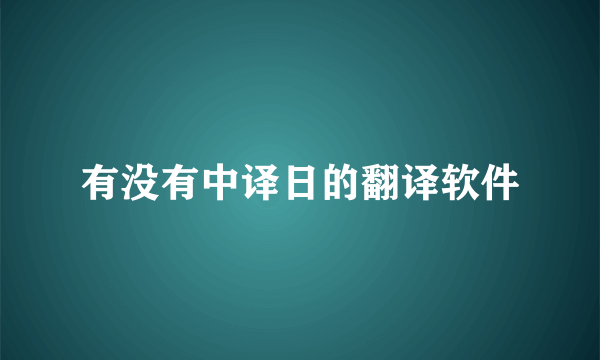 有没有中译日的翻译软件